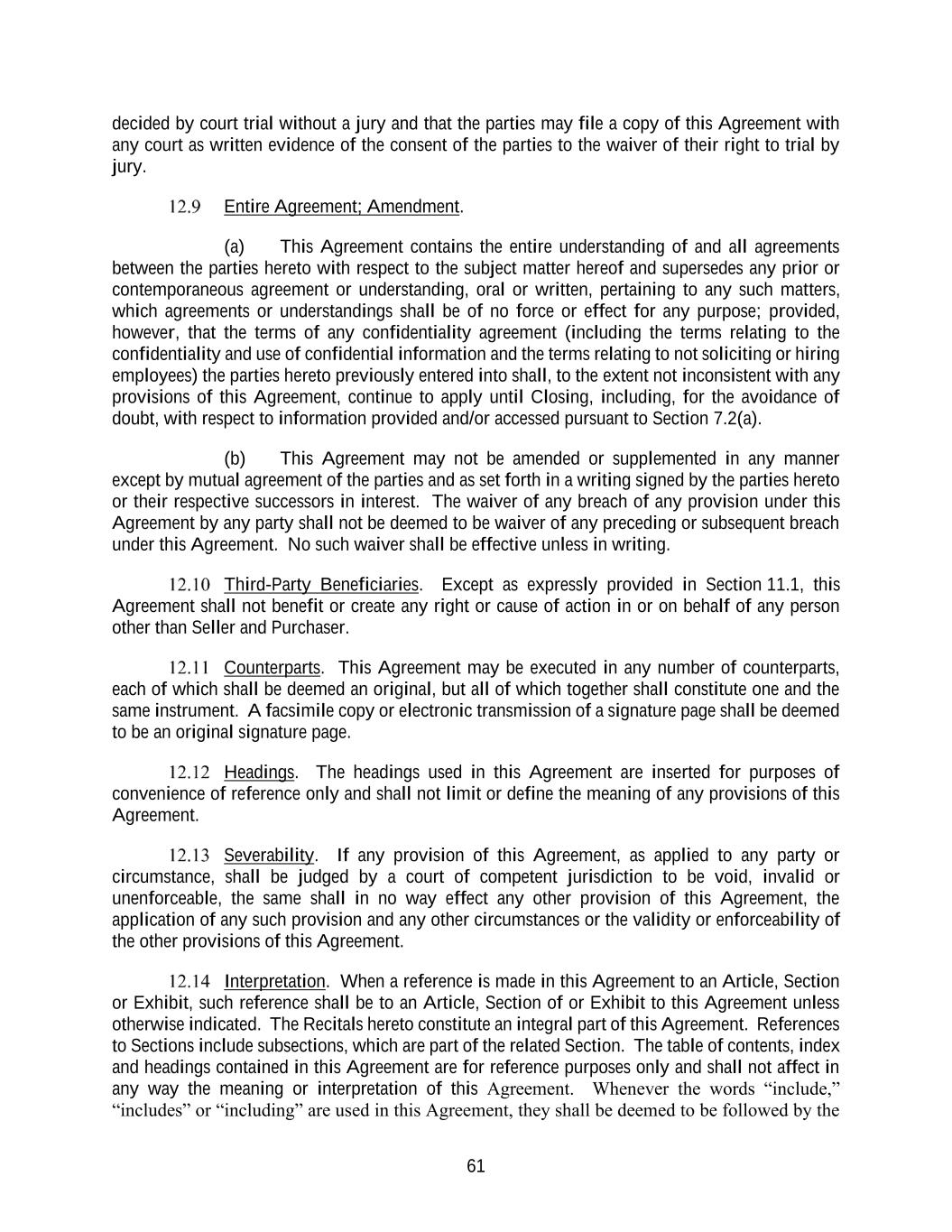 decided by court trial without a jury and that the parties may file a copy of this Agreement with any court as written evidence of the consent of the parties to the waiver of their right to trial by jury.

12.9 Entire Agreement; Amendment.

(a) This Agreement contains the entire understanding of and all agreements between the parties hereto with respect to the subject matter hereof and supersedes any prior or contemporaneous agreement or understanding, oral or written, pertaining to any such matters, which agreements or understandings shall be of no force or effect for any purpose; provided, however, that the terms of any confidentiality agreement (including the terms relating to the confidentiality and use of confidential information and the terms relating to not soliciting or hiring employees) the parties hereto previously entered into shall, to the extent not inconsistent with any provisions of this Agreement, continue to apply until Closing, including, for the avoidance of doubt, with respect to information provided and/or accessed pursuant to Section 7.2(a).

(b) This Agreement may not be amended or supplemented in any manner except by mutual agreement of the parties and as set forth in a writing signed by the parties hereto or their respective successors in interest. The waiver of any breach of any provision under this Agreement by any party shall not be deemed to be waiver of any preceding or subsequent breach under this Agreement. No such waiver shall be effective unless in writing.

12.10 Third-Party Beneficiaries. Except as expressly provided in Section 11.1, this Agreement shall not benefit or create any right or cause of action in or on behalf of any person other than Seller and Purchaser.

12.11 Counterparts. This Agreement may be executed in any number of counterparts, each of which shall be deemed an original, but all of which together shall constitute one and the same instrument. A facsimile copy or electronic transmission of a signature page shall be deemed to be an original signature page.

12.12 Headings. The headings used in this Agreement are inserted for purposes of convenience of reference only and shall not limit or define the meaning of any provisions of this Agreement.

12.13 Severability. If any provision of this Agreement, as applied to any party or circumstance, shall be judged by a court of competent jurisdiction to be void, invalid or unenforceable, the same shall in no way effect any other provision of this Agreement, the application of any such provision and any other circumstances or the validity or enforceability of the other provisions of this Agreement.

12.14 Interpretation. When a reference is made in this Agreement to an Article, Section or Exhibit, such reference shall be to an Article, Section of or Exhibit to this Agreement unless otherwise indicated. The Recitals hereto constitute an integral part of this Agreement. References to Sections include subsections, which are part of the related Section. The table of contents, index and headings contained in this Agreement are for reference purposes only and shall not affect in any way the meaning or interpretation of this Agreement. Whenever the words “include,” “includes” or “including” are used in this Agreement, they shall be deemed to be followed by the

61